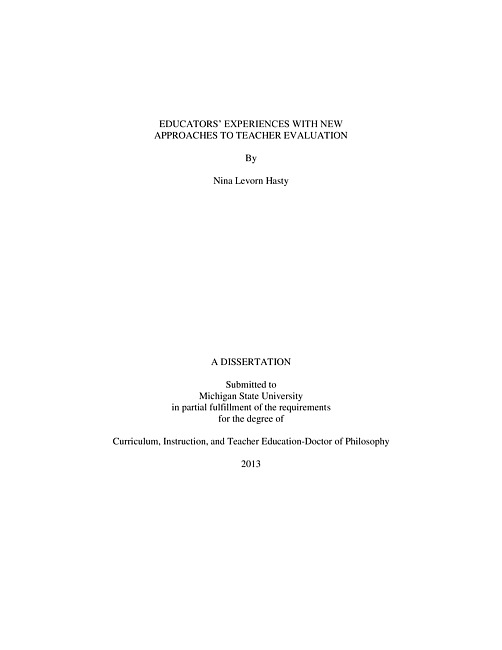 EDUCATORS' EXPERIENCES WITH NEW APPROACHES TO TEACHER EVALUATION

By

Nina Levorn Hasty

A DISSERTATION

Submitted to
Michigan State University
in partial fulfillment of the requirements
for the degree of

Curriculum, Instruction, and Teacher Education-Doctor of Philosophy

2013